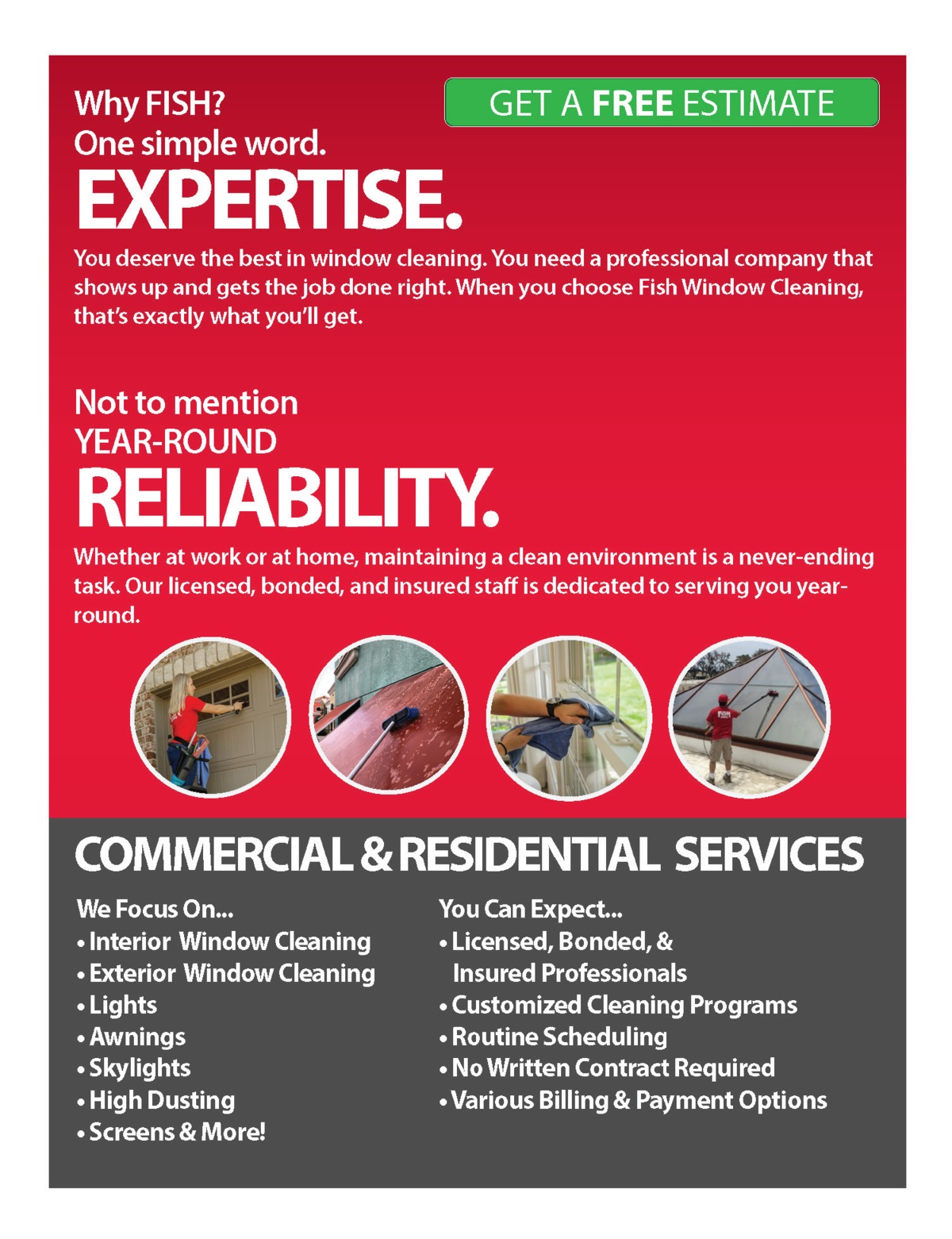 Why FISH?
One simple word.
EXPERTISE.

GET A FREE ESTIMATE

You deserve the best in window cleaning. You need a professional company that shows up and gets the job done right. When you choose Fish Window Cleaning, that's exactly what you'll get.

Not to mention
YEAR-ROUND
RELIABILITY.

Whether at work or at home, maintaining a clean environment is a never-ending task. Our licensed, bonded, and insured staff is dedicated to serving you year-round.

COMMERCIAL & RESIDENTIAL SERVICES

We Focus On...
• Interior Window Cleaning
• Exterior Window Cleaning
• Lights
• Awnings
• Skylights
• High Dusting
• Screens & More!

You Can Expect...
• Licensed, Bonded, & Insured Professionals
• Customized Cleaning Programs
• Routine Scheduling
• No Written Contract Required
• Various Billing & Payment Options